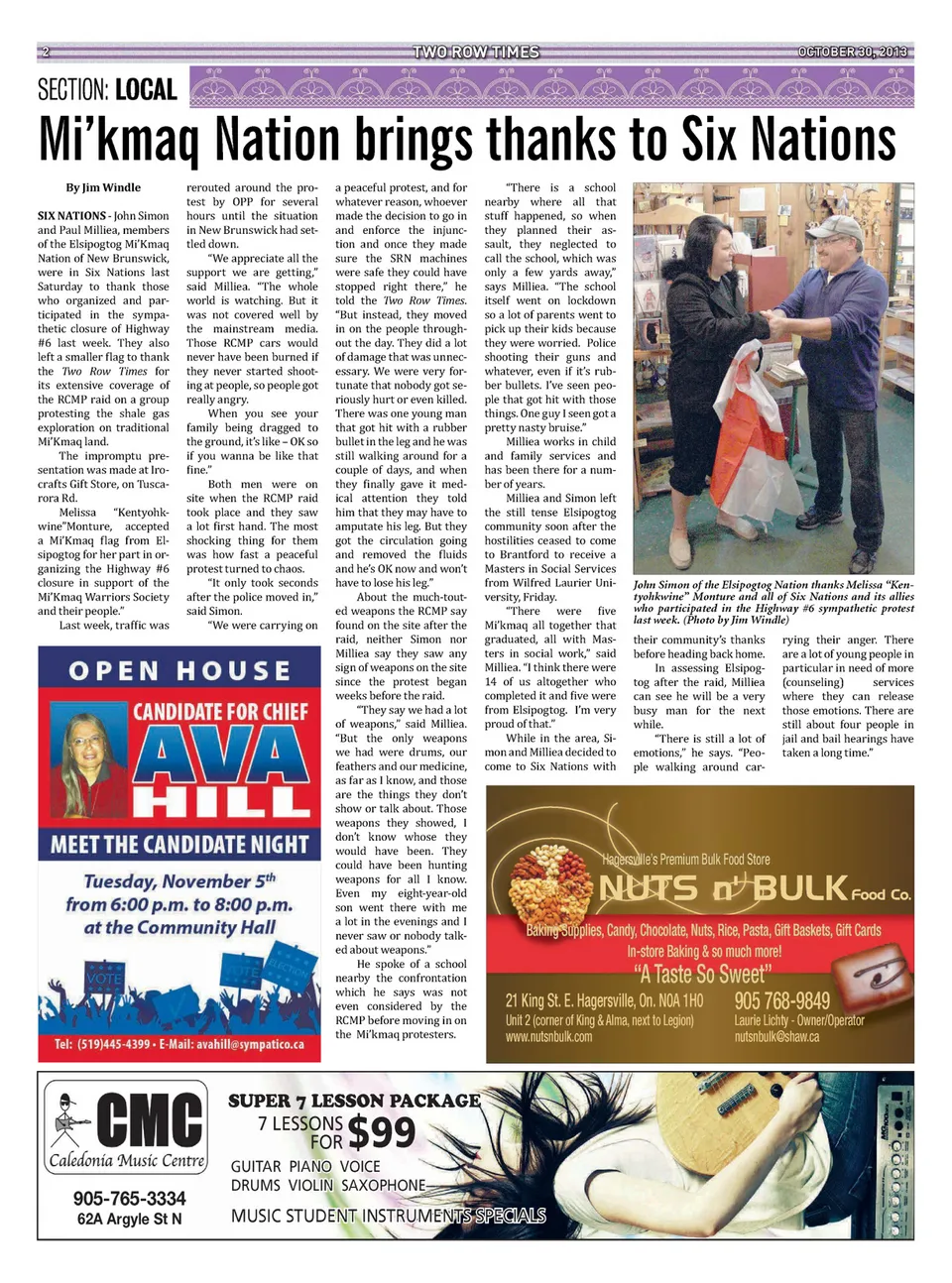 2 TWO ROW TIMES OCTOBER 30, 2013

SECTION: LOCAL

Mi'kmaq Nation brings thanks to Six Nations

By Jim Windle

SIX NATIONS - John Simon and Paul Milliea, members of the Elsipogtog Mi'Kmaq Nation of New Brunswick, were in Six Nations last Saturday to thank those who organized and participated in the sympathetic closure of Highway #6 last week. They also left a smaller flag to thank the Two Row Times for its extensive coverage of the RCMP raid on a group protesting the shale gas exploration on traditional Mi'Kmaq land.

The impromptu presentation was made at Irocrafts Gift Store, on Tuscarora Rd.

Melissa "Kentyohkwine"Monture, accepted a Mi'Kmaq flag from Elsipogtog for her part in organizing the Highway #6 closure in support of the Mi'Kmaq Warriors Society and their people."

Last week, traffic was rerouted around the protest by OPP for several hours until the situation in New Brunswick had settled down.

"We appreciate all the support we are getting," said Milliea. "The whole world is watching. But it was not covered well by the mainstream media. Those RCMP cars would never have been burned if they never started shooting at people, so people got really angry.

When you see your family being dragged to the ground, it's like – OK so if you wanna be like that fine."

Both men were on site when the RCMP raid took place and they saw a lot first hand. The most shocking thing for them was how fast a peaceful protest turned to chaos.

"It only took seconds after the police moved in," said Simon.

"We were carrying on a peaceful protest, and for whatever reason, whoever made the decision to go in and enforce the injunction and once they made sure the SRN machines were safe they could have stopped right there," he told the Two Row Times. "But instead, they moved in on the people throughout the day. They did a lot of damage that was unnecessary. We were very fortunate that nobody got seriously hurt or even killed. There was one young man that got hit with a rubber bullet in the leg and he was still walking around for a couple of days, and when they finally gave it medical attention they told him that they may have to amputate his leg. But they got the circulation going and removed the fluids and he's OK now and won't have to lose his leg."

About the much-touted weapons the RCMP say found on the site after the raid, neither Simon nor Milliea say they saw any sign of weapons on the site since the protest began weeks before the raid.

"They say we had a lot of weapons," said Milliea. "But the only weapons we had were drums, our feathers and our medicine, as far as I know, and those are the things they don't show or talk about. Those weapons they showed, I don't know whose they would have been. They could have been hunting weapons for all I know. Even my eight-year-old son went there with me a lot in the evenings and I never saw or nobody talked about weapons."

He spoke of a school nearby the confrontation which he says was not even considered by the RCMP before moving in on the Mi'kmaq protesters.

"There is a school nearby where all that stuff happened, so when they planned their assault, they neglected to call the school, which was only a few yards away," says Milliea. "The school itself went on lockdown so a lot of parents went to pick up their kids because they were worried. Police shooting their guns and whatever, even if it's rubber bullets. I've seen people that got hit with those things. One guy I seen got a pretty nasty bruise."

Milliea works in child and family services and has been there for a number of years.

Milliea and Simon left the still tense Elsipogtog community soon after the hostilities ceased to come to Brantford to receive a Masters in Social Services from Wilfred Laurier University, Friday.

"There were five Mi'kmaq all together that graduated, all with Masters in social work," said Milliea. "I think there were 14 of us altogether who completed it and five were from Elsipogtog. I'm very proud of that."

While in the area, Simon and Milliea decided to come to Six Nations with their community's thanks before heading back home.

In assessing Elsipogtog after the raid, Milliea can see he will be a very busy man for the next while.

"There is still a lot of emotions," he says. "People walking around carrying their anger. There are a lot of young people in particular in need of more (counseling) services where they can release those emotions. There are still about four people in jail and bail hearings have taken a long time."

John Simon of the Elsipogtog Nation thanks Melissa "Kentyohkwine" Monture and all of Six Nations and its allies who participated in the Highway #6 sympathetic protest last week. (Photo by Jim Windle)

OPEN HOUSE
CANDIDATE FOR CHIEF
AVA HILL
MEET THE CANDIDATE NIGHT
Tuesday, November 5th
from 6:00 p.m. to 8:00 p.m.
at the Community Hall
VOTE
Tel: (519)445-4399 • E-Mail: avahill@sympatico.ca

Hagersville's Premium Bulk Food Store
NUTS n' BULK Food Co.
Baking Supplies, Candy, Chocolate, Nuts, Rice, Pasta, Gift Baskets, Gift Cards
In-store Baking & so much more!
"A Taste So Sweet"
21 King St. E. Hagersville, On. N0A 1H0
Unit 2 (corner of King & Alma, next to Legion)
www.nutsnbulk.com
905 768-9849
Laurie Lichty - Owner/Operator
nutsnbulk@shaw.ca

CMC
Caledonia Music Centre
905-765-3334
62A Argyle St N
SUPER 7 LESSON PACKAGE
7 LESSONS FOR $99
GUITAR PIANO VOICE
DRUMS VIOLIN SAXOPHONE
MUSIC STUDENT INSTRUMENTS SPECIALS